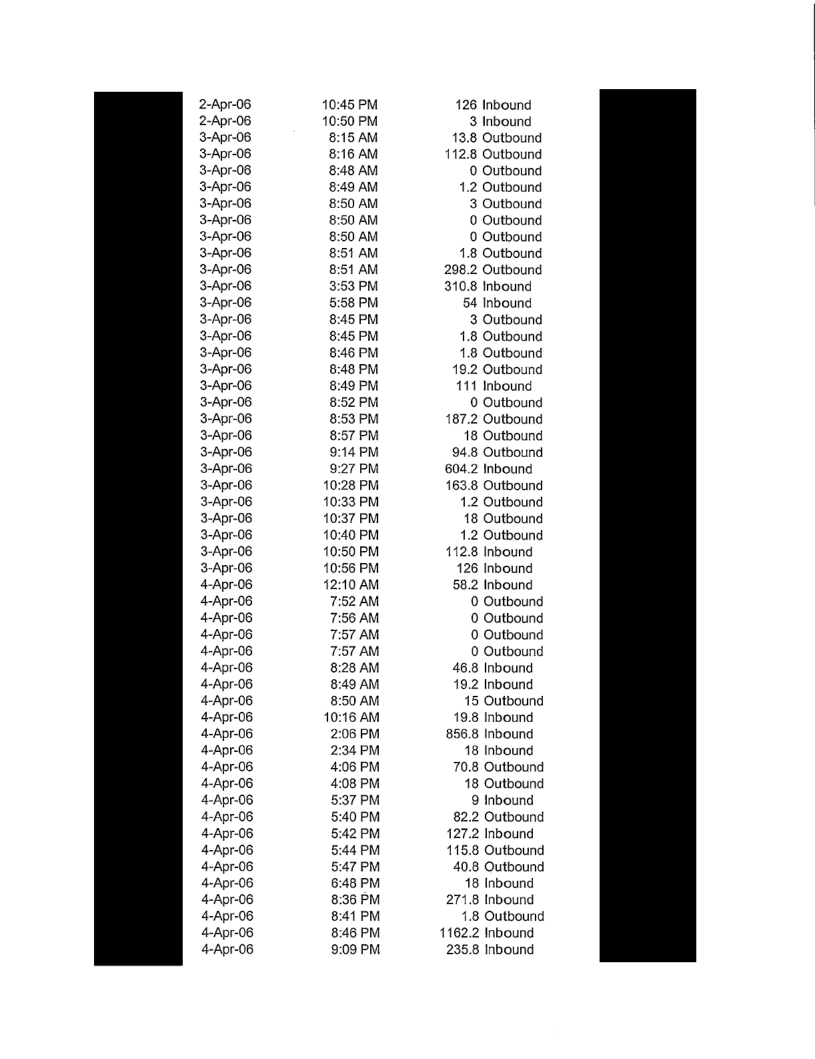 | | | | |
|---|---|---|---|
| 2-Apr-06 | 10:45 PM | 126 | Inbound |
| 2-Apr-06 | 10:50 PM | 3 | Inbound |
| 3-Apr-06 | 8:15 AM | 13.8 | Outbound |
| 3-Apr-06 | 8:16 AM | 112.8 | Outbound |
| 3-Apr-06 | 8:48 AM | 0 | Outbound |
| 3-Apr-06 | 8:49 AM | 1.2 | Outbound |
| 3-Apr-06 | 8:50 AM | 3 | Outbound |
| 3-Apr-06 | 8:50 AM | 0 | Outbound |
| 3-Apr-06 | 8:50 AM | 0 | Outbound |
| 3-Apr-06 | 8:51 AM | 1.8 | Outbound |
| 3-Apr-06 | 8:51 AM | 298.2 | Outbound |
| 3-Apr-06 | 3:53 PM | 310.8 | Inbound |
| 3-Apr-06 | 5:58 PM | 54 | Inbound |
| 3-Apr-06 | 8:45 PM | 3 | Outbound |
| 3-Apr-06 | 8:45 PM | 1.8 | Outbound |
| 3-Apr-06 | 8:46 PM | 1.8 | Outbound |
| 3-Apr-06 | 8:48 PM | 19.2 | Outbound |
| 3-Apr-06 | 8:49 PM | 111 | Inbound |
| 3-Apr-06 | 8:52 PM | 0 | Outbound |
| 3-Apr-06 | 8:53 PM | 187.2 | Outbound |
| 3-Apr-06 | 8:57 PM | 18 | Outbound |
| 3-Apr-06 | 9:14 PM | 94.8 | Outbound |
| 3-Apr-06 | 9:27 PM | 604.2 | Inbound |
| 3-Apr-06 | 10:28 PM | 163.8 | Outbound |
| 3-Apr-06 | 10:33 PM | 1.2 | Outbound |
| 3-Apr-06 | 10:37 PM | 18 | Outbound |
| 3-Apr-06 | 10:40 PM | 1.2 | Outbound |
| 3-Apr-06 | 10:50 PM | 112.8 | Inbound |
| 3-Apr-06 | 10:56 PM | 126 | Inbound |
| 4-Apr-06 | 12:10 AM | 58.2 | Inbound |
| 4-Apr-06 | 7:52 AM | 0 | Outbound |
| 4-Apr-06 | 7:56 AM | 0 | Outbound |
| 4-Apr-06 | 7:57 AM | 0 | Outbound |
| 4-Apr-06 | 7:57 AM | 0 | Outbound |
| 4-Apr-06 | 8:28 AM | 46.8 | Inbound |
| 4-Apr-06 | 8:49 AM | 19.2 | Inbound |
| 4-Apr-06 | 8:50 AM | 15 | Outbound |
| 4-Apr-06 | 10:16 AM | 19.8 | Inbound |
| 4-Apr-06 | 2:06 PM | 856.8 | Inbound |
| 4-Apr-06 | 2:34 PM | 18 | Inbound |
| 4-Apr-06 | 4:06 PM | 70.8 | Outbound |
| 4-Apr-06 | 4:08 PM | 18 | Outbound |
| 4-Apr-06 | 5:37 PM | 9 | Inbound |
| 4-Apr-06 | 5:40 PM | 82.2 | Outbound |
| 4-Apr-06 | 5:42 PM | 127.2 | Inbound |
| 4-Apr-06 | 5:44 PM | 115.8 | Outbound |
| 4-Apr-06 | 5:47 PM | 40.8 | Outbound |
| 4-Apr-06 | 6:48 PM | 18 | Inbound |
| 4-Apr-06 | 8:36 PM | 271.8 | Inbound |
| 4-Apr-06 | 8:41 PM | 1.8 | Outbound |
| 4-Apr-06 | 8:46 PM | 1162.2 | Inbound |
| 4-Apr-06 | 9:09 PM | 235.8 | Inbound |